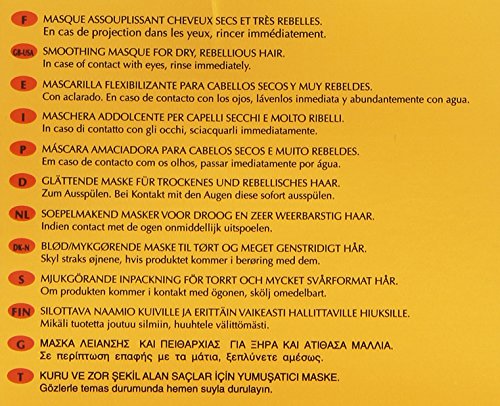 F MASQUE ASSOUPLISSANT CHEVEUX SECS ET TRÈS REBELLES.
En cas de projection dans les yeux, rincer immédiatement.

GB-USA SMOOTHING MASQUE FOR DRY, REBELLIOUS HAIR.
In case of contact with eyes, rinse immediately.

E MASCARILLA FLEXIBILIZANTE PARA CABELLOS SECOS Y MUY REBELDES.
Con aclarado. En caso de contacto con los ojos, lávenlos inmediata y abundantemente con agua.

I MASCHERA ADDOLCENTE PER CAPELLI SECCHI E MOLTO RIBELLI.
In caso di contatto con gli occhi, sciacquarli immediatamente.

P MÁSCARA AMACIADORA PARA CABELOS SECOS E MUITO REBELDES.
Em caso de contacto com os olhos, passar imediatamente por água.

D GLÄTTENDE MASKE FÜR TROCKENES UND REBELLISCHES HAAR.
Zum Ausspülen. Bei Kontakt mit den Augen diese sofort ausspülen.

NL SOEPELMAKEND MASKER VOOR DROOG EN ZEER WEERBARSTIG HAAR.
Indien contact met de ogen onmiddellijk uitspoelen.

DK-N BLØD/MYKGØRENDE MASKE TIL TØRT OG MEGET GENSTRIDIGT HÅR.
Skyl straks øjnene, hvis produktet kommer i berøring med dem.

S MJUKGÖRANDE INPACKNING FÖR TORRT OCH MYCKET SVÅRFORMAT HÅR.
Om produkten kommer i kontakt med ögonen, skölj omedelbart.

FIN SILOTTAVA NAAMIO KUIVILLE JA ERITTÄIN VAIKEASTI HALLITTAVILLE HIUKSILLE.
Mikäli tuotetta joutuu silmiin, huuhtele välittömästi.

G ΜΑΣΚΑ ΛΕΙΑΝΣΗΣ ΚΑΙ ΠΕΙΘΑΡΧΙΑΣ ΓΙΑ ΞΗΡΑ ΚΑΙ ΑΤΙΘΑΣΑ ΜΑΛΛΙΑ.
Σε περίπτωση επαφής με τα μάτια, ξεπλύνετε αμέσως.

T KURU VE ZOR ŞEKİL ALAN SAÇLAR İÇİN YUMUŞATICI MASKE.
Gözlerle temas durumunda hemen suyla durulayın.